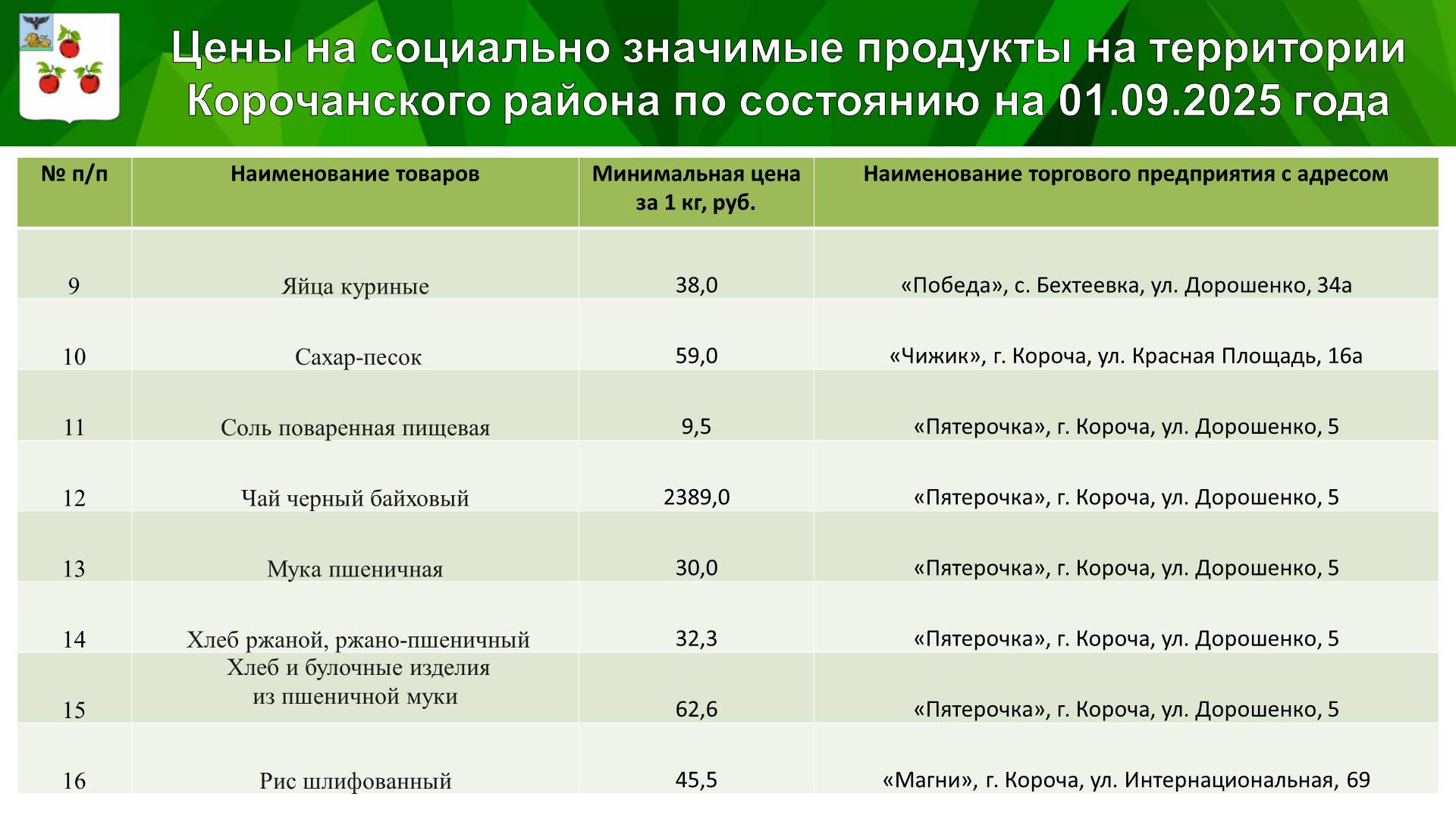 Цены на социально значимые продукты на территории Корочанского района по состоянию на 01.09.2025 года

| № п/п | Наименование товаров | Минимальная цена за 1 кг, руб. | Наименование торгового предприятия с адресом |
|---|---|---|---|
| 9 | Яйца куриные | 38,0 | «Победа», с. Бехтеевка, ул. Дорошенко, 34а |
| 10 | Сахар-песок | 59,0 | «Чижик», г. Короча, ул. Красная Площадь, 16а |
| 11 | Соль поваренная пищевая | 9,5 | «Пятерочка», г. Короча, ул. Дорошенко, 5 |
| 12 | Чай черный байховый | 2389,0 | «Пятерочка», г. Короча, ул. Дорошенко, 5 |
| 13 | Мука пшеничная | 30,0 | «Пятерочка», г. Короча, ул. Дорошенко, 5 |
| 14 | Хлеб ржаной, ржано-пшеничный | 32,3 | «Пятерочка», г. Короча, ул. Дорошенко, 5 |
| 15 | Хлеб и булочные изделия из пшеничной муки | 62,6 | «Пятерочка», г. Короча, ул. Дорошенко, 5 |
| 16 | Рис шлифованный | 45,5 | «Магни», г. Короча, ул. Интернациональная, 69 |